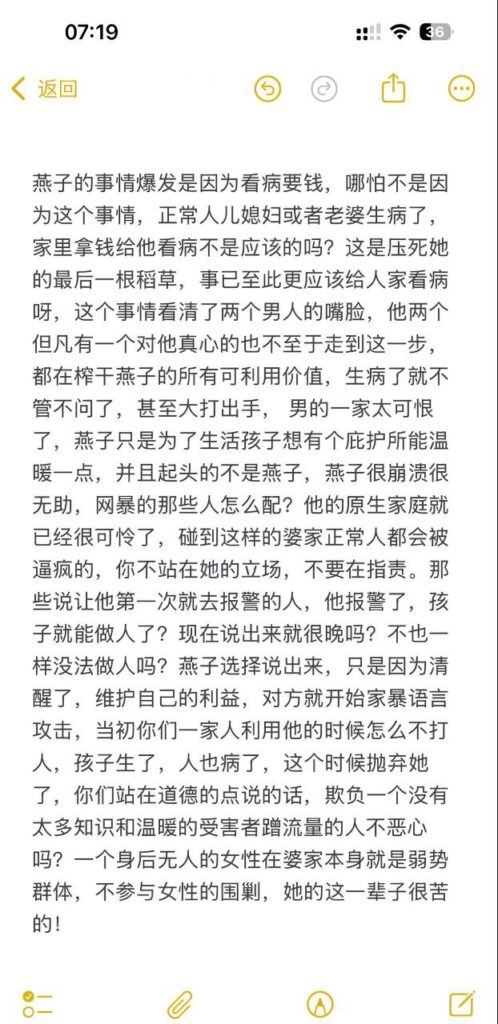 07:19

36

返回

燕子的事情爆发是因为看病要钱，哪怕不是因为这个事情，正常人儿媳妇或者老婆生病了，家里拿钱给他看病不是应该的吗？这是压死她的最后一根稻草，事已至此更应该给人家看病呀，这个事情看清了两个男人的嘴脸，他两个但凡有一个对他真心的也不至于走到这一步，都在榨干燕子的所有可利用价值，生病了就不管不问了，甚至大打出手， 男的一家太可恨了，燕子只是为了生活孩子想有个庇护所能温暖一点，并且起头的不是燕子，燕子很崩溃很无助，网暴的那些人怎么配？他的原生家庭就已经很可怜了，碰到这样的婆家正常人都会被逼疯的，你不站在她的立场，不要在指责。那些说让他第一次就去报警的人，他报警了，孩子就能做人了？现在说出来就很晚吗？不也一样没法做人吗？燕子选择说出来，只是因为清醒了，维护自己的利益，对方就开始家暴语言攻击，当初你们一家人利用他的时候怎么不打人，孩子生了，人也病了，这个时候抛弃她了，你们站在道德的点说的话，欺负一个没有太多知识和温暖的受害者蹭流量的人不恶心吗？一个身后无人的女性在婆家本身就是弱势群体，不参与女性的围剿，她的这一辈子很苦的！